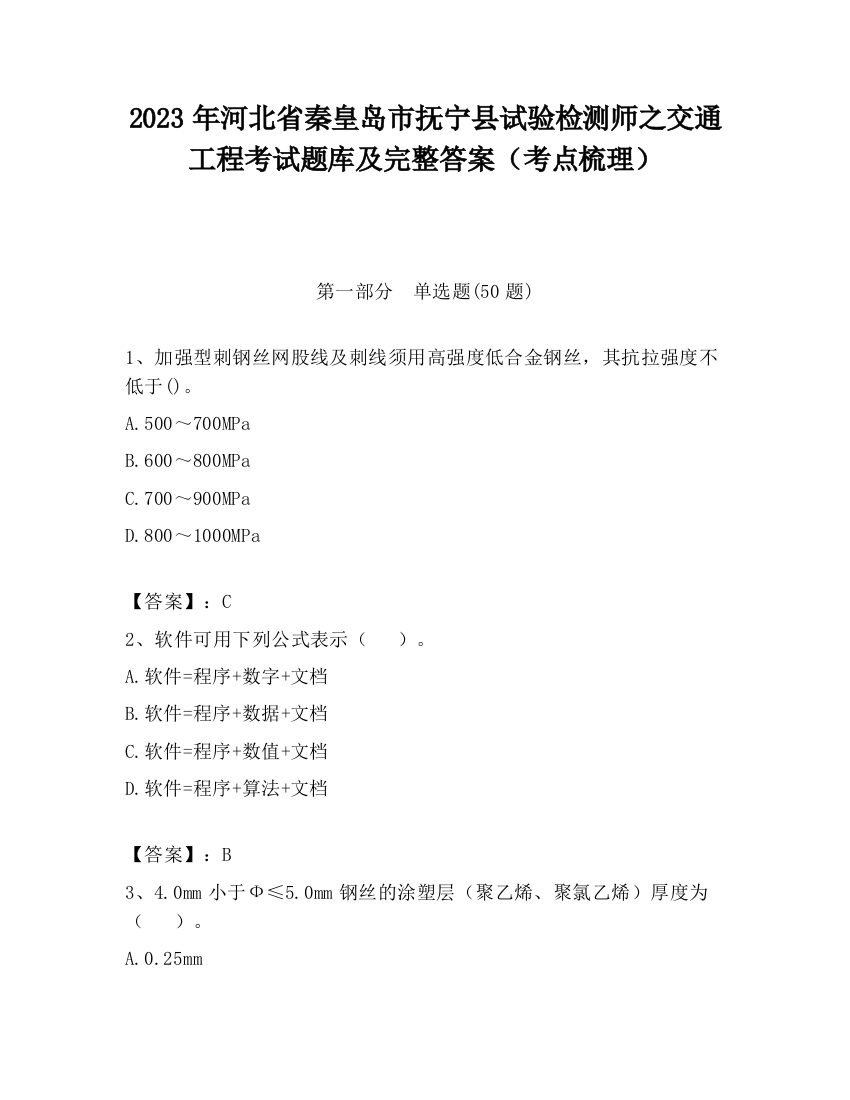 2023 年河北省秦皇岛市抚宁县试验检测师之交通工程考试题库及完整答案（考点梳理）

第一部分　单选题(50 题)

1、加强型刺钢丝网股线及刺线须用高强度低合金钢丝，其抗拉强度不低于()。

A.500～700MPa

B.600～800MPa

C.700～900MPa

D.800～1000MPa

【答案】：C

2、软件可用下列公式表示（　　）。

A.软件=程序+数字+文档

B.软件=程序+数据+文档

C.软件=程序+数值+文档

D.软件=程序+算法+文档

【答案】：B

3、4.0mm 小于Φ≤5.0mm 钢丝的涂塑层（聚乙烯、聚氯乙烯）厚度为（　　）。

A.0.25mm